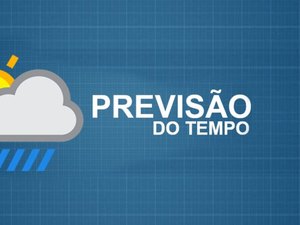 PREVISÃO
DO TEMPO